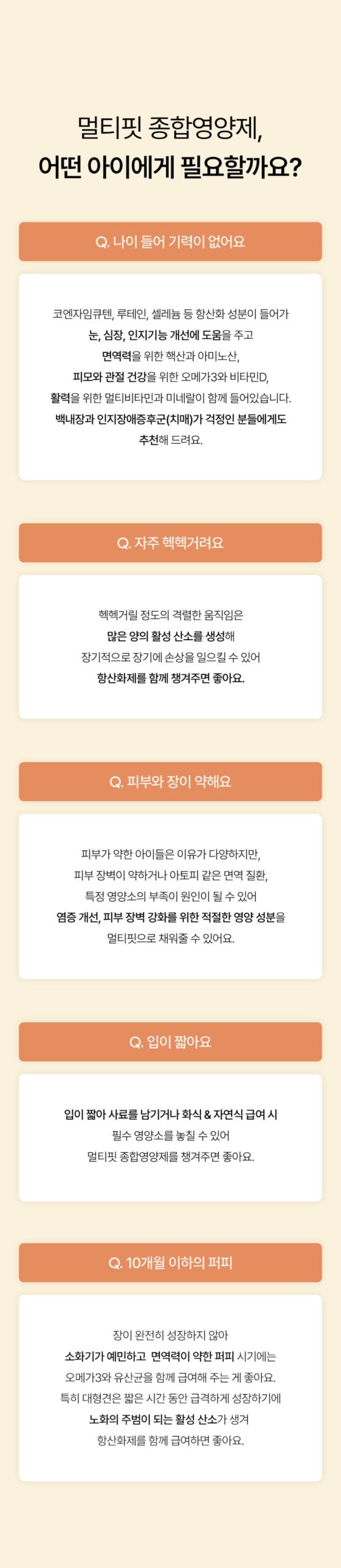 멀티핏 종합영양제,
어떤 아이에게 필요할까요?

Q. 나이 들어 기력이 없어요

코엔자임큐텐, 루테인, 셀레늄 등 항산화 성분이 들어가
눈, 심장, 인지기능 개선에 도움을 주고
면역력을 위한 핵산과 아미노산,
피모와 관절 건강을 위한 오메가3와 비타민D,
활력을 위한 멀티비타민과 미네랄이 함께 들어있습니다.
백내장과 인지장애증후군(치매)가 걱정인 분들에게도
추천해 드려요.

Q. 자주 헥헥거려요

헥헥거릴 정도의 격렬한 움직임은
많은 양의 활성 산소를 생성해
장기적으로 장기에 손상을 일으킬 수 있어
항산화제를 함께 챙겨주면 좋아요.

Q. 피부와 장이 약해요

피부가 약한 아이들은 이유가 다양하지만,
피부 장벽이 약하거나 아토피 같은 면역 질환,
특정 영양소의 부족이 원인이 될 수 있어
염증 개선, 피부 장벽 강화를 위한 적절한 영양 성분을
멀티핏으로 채워줄 수 있어요.

Q. 입이 짧아요

입이 짧아 사료를 남기거나 화식 & 자연식 급여 시
필수 영양소를 놓칠 수 있어
멀티핏 종합영양제를 챙겨주면 좋아요.

Q. 10개월 이하의 퍼피

장이 완전히 성장하지 않아
소화기가 예민하고 면역력이 약한 퍼피 시기에는
오메가3와 유산균을 함께 급여해 주는 게 좋아요.
특히 대형견은 짧은 시간 동안 급격하게 성장하기에
노화의 주범이 되는 활성 산소가 생겨
항산화제를 함께 급여하면 좋아요.